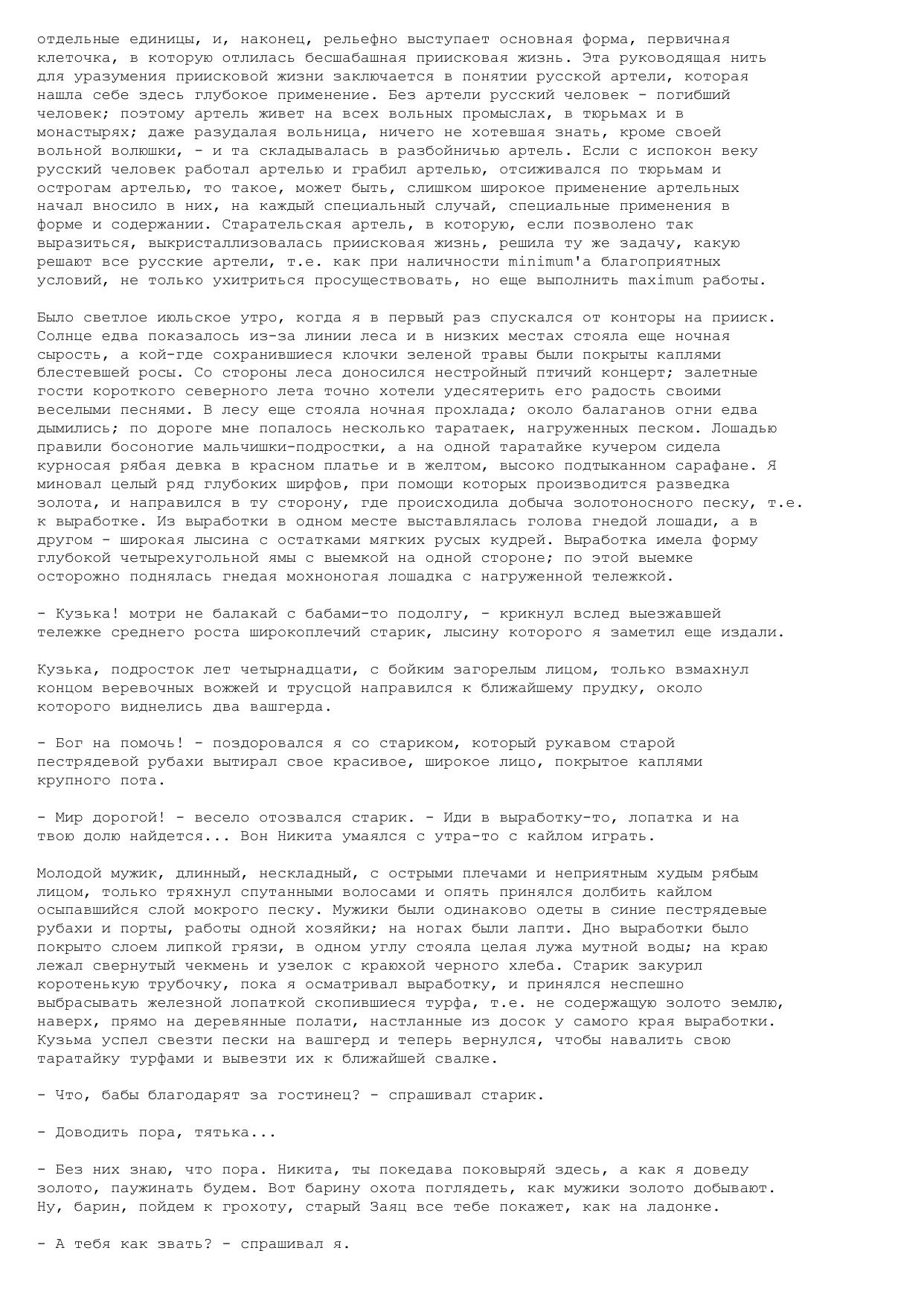 отдельные единицы, и, наконец, рельефно выступает основная форма, первичная клеточка, в которую отлилась бесшабашная приисковая жизнь. Эта руководящая нить для уразумения приисковой жизни заключается в понятии русской артели, которая нашла себе здесь глубокое применение. Без артели русский человек - погибший человек; поэтому артель живет на всех вольных промыслах, в тюрьмах и в монастырях; даже разудалая вольница, ничего не хотевшая знать, кроме своей вольной волюшки, - и та складывалась в разбойничью артель. Если с испокон веку русский человек работал артелью и грабил артелью, отсиживался по тюрьмам и острогам артелью, то такое, может быть, слишком широкое применение артельных начал вносило в них, на каждый специальный случай, специальные применения в форме и содержании. Старательская артель, в которую, если позволено так выразиться, выкристаллизовалась приисковая жизнь, решила ту же задачу, какую решают все русские артели, т.е. как при наличности minimum'а благоприятных условий, не только ухитриться просуществовать, но еще выполнить maximum работы.

Было светлое июльское утро, когда я в первый раз спускался от конторы на прииск. Солнце едва показалось из-за линии леса и в низких местах стояла еще ночная сырость, а кой-где сохранившиеся клочки зеленой травы были покрыты каплями блестевшей росы. Со стороны леса доносился нестройный птичий концерт; залетные гости короткого северного лета точно хотели удесятерить его радость своими веселыми песнями. В лесу еще стояла ночная прохлада; около балаганов огни едва дымились; по дороге мне попалось несколько таратаек, нагруженных песком. Лошадью правили босоногие мальчишки-подростки, а на одной таратайке кучером сидела курносая рябая девка в красном платье и в желтом, высоко подтыканном сарафане. Я миновал целый ряд глубоких шурфов, при помощи которых производится разведка золота, и направился в ту сторону, где происходила добыча золотоносного песку, т.е. к выработке. Из выработки в одном месте выставлялась голова гнедой лошади, а в другом - широкая лысина с остатками мягких русых кудрей. Выработка имела форму глубокой четырехугольной ямы с выемкой на одной стороне; по этой выемке осторожно поднялась гнедая мохноногая лошадка с нагруженной тележкой.

- Кузька! мотри не балакай с бабами-то подолгу, - крикнул вслед выезжавшей тележке среднего роста широкоплечий старик, лысину которого я заметил еще издали.

Кузька, подросток лет четырнадцати, с бойким загорелым лицом, только взмахнул концом веревочных вожжей и трусцой направился к ближайшему прудку, около которого виднелись два вашгерда.

- Бог на помочь! - поздоровался я со стариком, который рукавом старой пестрядевой рубахи вытирал свое красивое, широкое лицо, покрытое каплями крупного пота.

- Мир дорогой! - весело отозвался старик. - Иди в выработку-то, лопатка и на твою долю найдется... Вон Никита умаялся с утра-то с кайлом играть.

Молодой мужик, длинный, нескладный, с острыми плечами и неприятным худым рябым лицом, только тряхнул спутанными волосами и опять принялся долбить кайлом осыпавшийся слой мокрого песку. Мужики были одинаково одеты в синие пестрядевые рубахи и порты, работы одной хозяйки; на ногах были лапти. Дно выработки было покрыто слоем липкой грязи, в одном углу стояла целая лужа мутной воды; на краю лежал свернутый чекмень и узелок с краюхой черного хлеба. Старик закурил коротенькую трубочку, пока я осматривал выработку, и принялся неспешно выбрасывать железной лопаткой скопившиеся турфа, т.е. не содержащую золото землю, наверх, прямо на деревянные полати, настланные из досок у самого края выработки. Кузьма успел свезти пески на вашгерд и теперь вернулся, чтобы навалить свою таратайку турфами и вывезти их к ближайшей свалке.

- Что, бабы благодарят за гостинец? - спрашивал старик.

- Доводить пора, тятька...

- Без них знаю, что пора. Никита, ты покедава поковыряй здесь, а как я доведу золото, паужинать будем. Вот барину охота поглядеть, как мужики золото добывают. Ну, барин, пойдем к грохоту, старый Заяц все тебе покажет, как на ладонке.

- А тебя как звать? - спрашивал я.